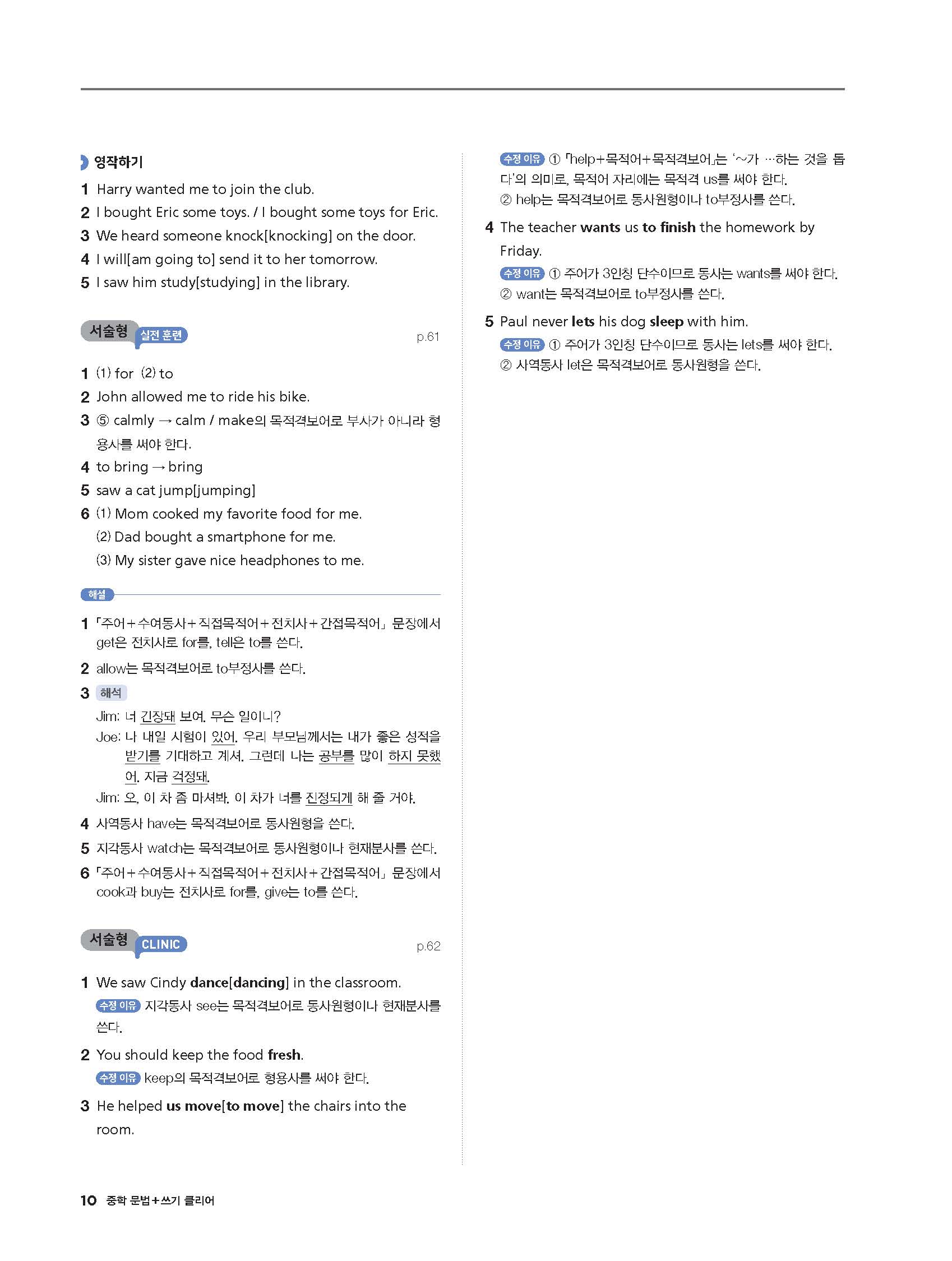 영작하기

1 Harry wanted me to join the club.
2 I bought Eric some toys. / I bought some toys for Eric.
3 We heard someone knock[knocking] on the door.
4 I will[am going to] send it to her tomorrow.
5 I saw him study[studying] in the library.

서술형 실전 훈련 p.61

1 (1) for (2) to
2 John allowed me to ride his bike.
3 ⑤ calmly → calm / make의 목적격보어로 부사가 아니라 형용사를 써야 한다.
4 to bring → bring
5 saw a cat jump[jumping]
6 (1) Mom cooked my favorite food for me.
(2) Dad bought a smartphone for me.
(3) My sister gave nice headphones to me.

해설

1 「주어+수여동사+직접목적어+전치사+간접목적어」 문장에서 get은 전치사로 for를, tell은 to를 쓴다.
2 allow는 목적격보어로 to부정사를 쓴다.
3 해석
Jim: 너 긴장돼 보여. 무슨 일이니?
Joe: 나 내일 시험이 있어. 우리 부모님께서는 내가 좋은 성적을 받기를 기대하고 계셔. 그런데 나는 공부를 많이 하지 못했어. 지금 걱정돼.
Jim: 오, 이 차 좀 마셔봐. 이 차가 너를 진정되게 해 줄 거야.
4 사역동사 have는 목적격보어로 동사원형을 쓴다.
5 지각동사 watch는 목적격보어로 동사원형이나 현재분사를 쓴다.
6 「주어+수여동사+직접목적어+전치사+간접목적어」 문장에서 cook과 buy는 전치사로 for를, give는 to를 쓴다.

서술형 CLINIC p.62

1 We saw Cindy dance[dancing] in the classroom.
수정 이유 지각동사 see는 목적격보어로 동사원형이나 현재분사를 쓴다.
2 You should keep the food fresh.
수정 이유 keep의 목적격보어로 형용사를 써야 한다.
3 He helped us move[to move] the chairs into the room.
수정 이유 ① 「help+목적어+목적격보어」는 '~가 …하는 것을 돕다'의 의미로, 목적어 자리에는 목적격 us를 써야 한다.
② help는 목적격보어로 동사원형이나 to부정사를 쓴다.
4 The teacher wants us to finish the homework by Friday.
수정 이유 ① 주어가 3인칭 단수이므로 동사는 wants를 써야 한다.
② want는 목적격보어로 to부정사를 쓴다.
5 Paul never lets his dog sleep with him.
수정 이유 ① 주어가 3인칭 단수이므로 동사는 lets를 써야 한다.
② 사역동사 let은 목적격보어로 동사원형을 쓴다.

10 중학 문법+쓰기 클리어